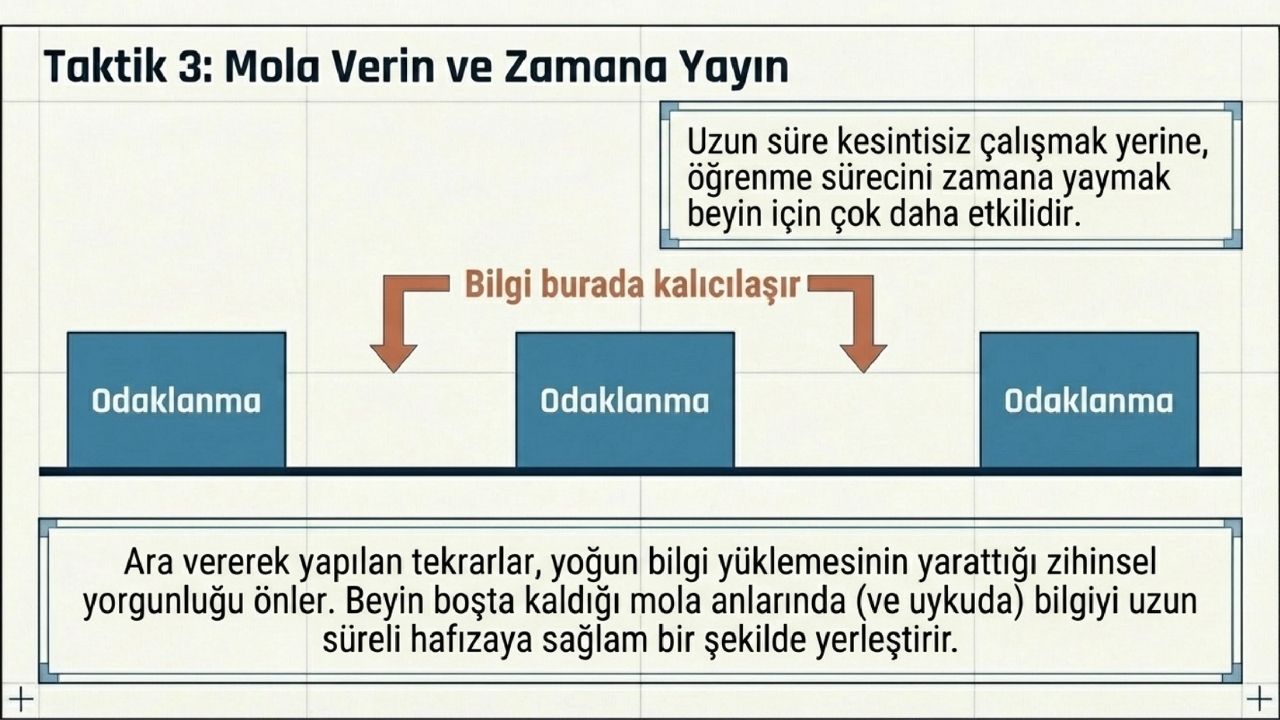 Taktik 3: Mola Verin ve Zamana Yayın

Uzun süre kesintisiz çalışmak yerine, öğrenme sürecini zamana yaymak beyin için çok daha etkilidir.

Bilgi burada kalıcılaşır

Odaklanma

Odaklanma

Odaklanma

Ara vererek yapılan tekrarlar, yoğun bilgi yüklemesinin yarattığı zihinsel yorgunluğu önler. Beyin boşta kaldığı mola anlarında (ve uykuda) bilgiyi uzun süreli hafızaya sağlam bir şekilde yerleştirir.